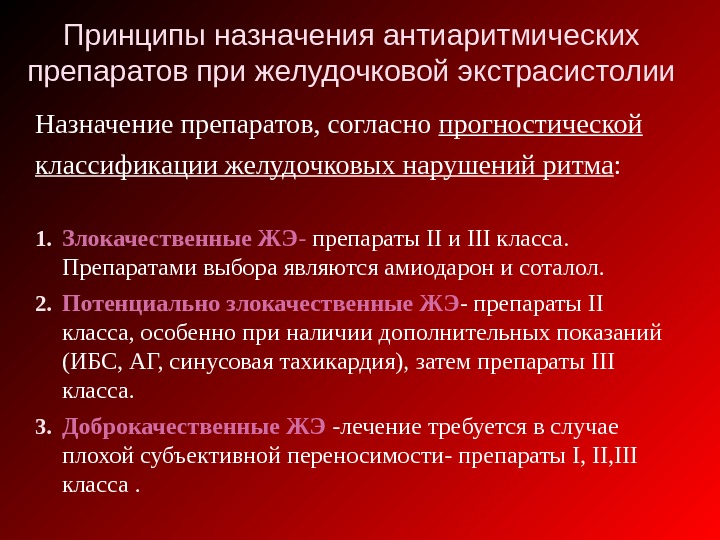 Принципы назначения антиаритмических препаратов при желудочковой экстрасистолии

Назначение препаратов, согласно прогностической классификации желудочковых нарушений ритма:

1. Злокачественные ЖЭ- препараты II и III класса. Препаратами выбора являются амиодарон и соталол.

2. Потенциально злокачественные ЖЭ- препараты II класса, особенно при наличии дополнительных показаний (ИБС, АГ, синусовая тахикардия), затем препараты III класса.

3. Доброкачественные ЖЭ -лечение требуется в случае плохой субъективной переносимости- препараты I, II,III класса .